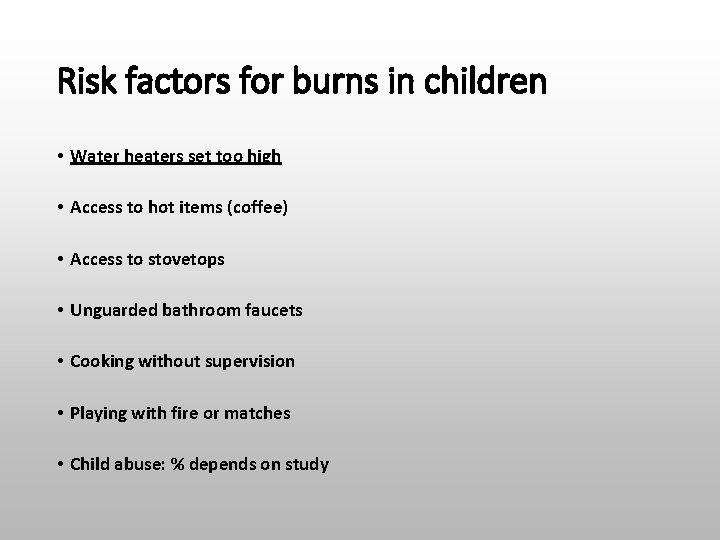 Risk factors for burns in children

• Water heaters set too high

• Access to hot items (coffee)

• Access to stovetops

• Unguarded bathroom faucets

• Cooking without supervision

• Playing with fire or matches

• Child abuse: % depends on study